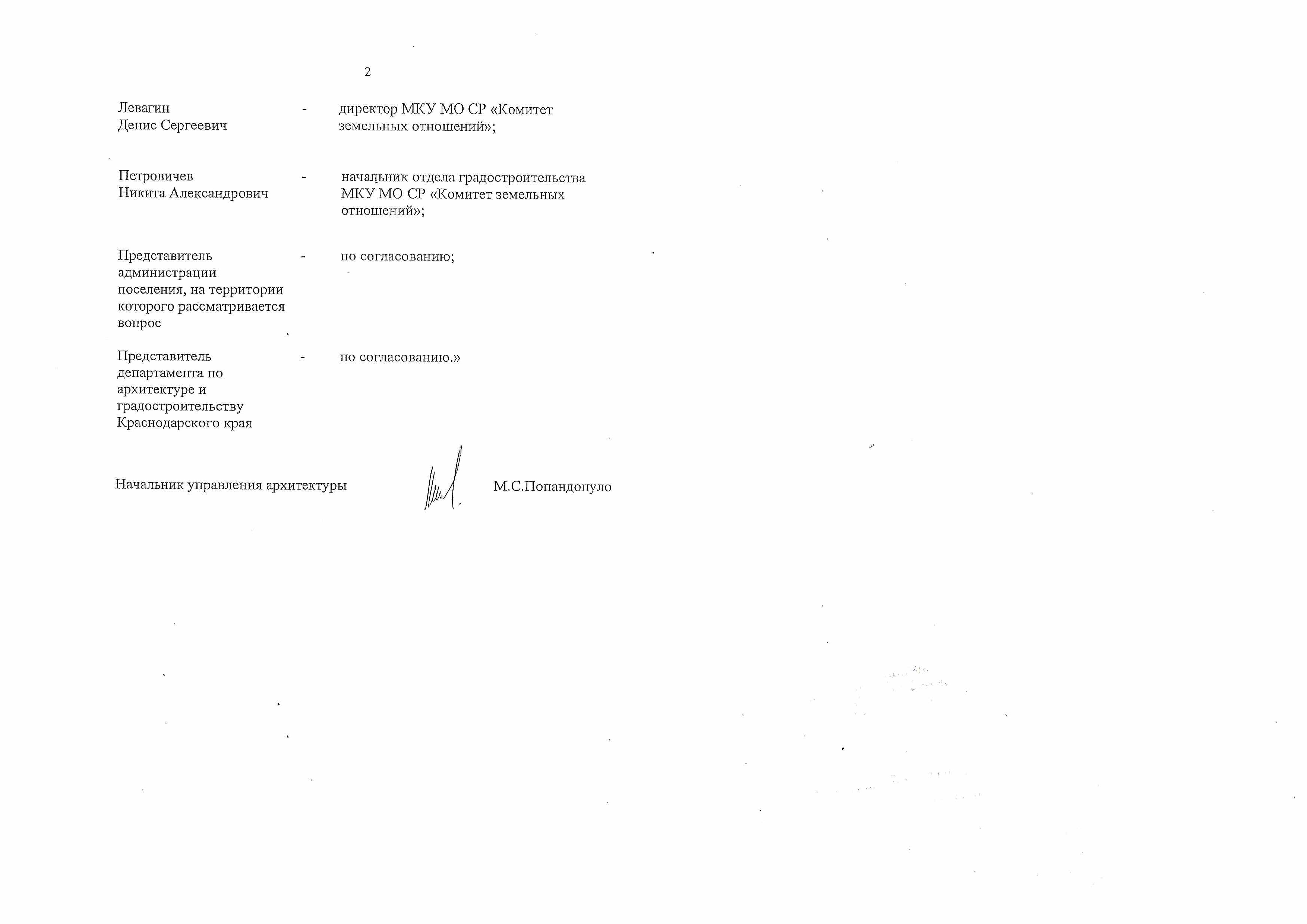 2

Левагин
Денис Сергеевич - директор МКУ МО СР «Комитет земельных отношений»;

Петровичев
Никита Александрович - начальник отдела градостроительства МКУ МО СР «Комитет земельных отношений»;

Представитель администрации поселения, на территории которого рассматривается вопрос - по согласованию;

Представитель департамента по архитектуре и градостроительству Краснодарского края - по согласованию.»

Начальник управления архитектуры М.С.Попандопуло